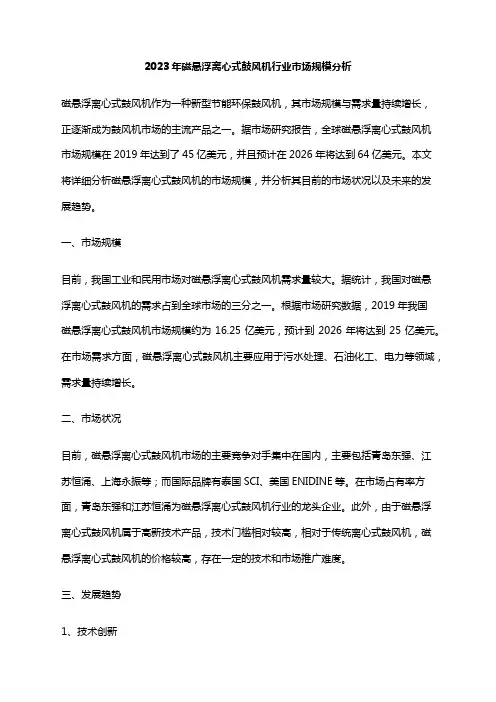 2023年磁悬浮离心式鼓风机行业市场规模分析

磁悬浮离心式鼓风机作为一种新型节能环保鼓风机，其市场规模与需求量持续增长，正逐渐成为鼓风机市场的主流产品之一。据市场研究报告，全球磁悬浮离心式鼓风机市场规模在 2019 年达到了 45 亿美元，并且预计在 2026 年将达到 64 亿美元。本文将详细分析磁悬浮离心式鼓风机的市场规模，并分析其目前的市场状况以及未来的发展趋势。

一、市场规模

目前，我国工业和民用市场对磁悬浮离心式鼓风机需求量较大。据统计，我国对磁悬浮离心式鼓风机的需求占到全球市场的三分之一。根据市场研究数据，2019 年我国磁悬浮离心式鼓风机市场规模约为 16.25 亿美元，预计到 2026 年将达到 25 亿美元。在市场需求方面，磁悬浮离心式鼓风机主要应用于污水处理、石油化工、电力等领域，需求量持续增长。

二、市场状况

目前，磁悬浮离心式鼓风机市场的主要竞争对手集中在国内，主要包括青岛东强、江苏恒涌、上海永振等；而国际品牌有泰国 SCI、美国 ENIDINE 等。在市场占有率方面，青岛东强和江苏恒涌为磁悬浮离心式鼓风机行业的龙头企业。此外，由于磁悬浮离心式鼓风机属于高新技术产品，技术门槛相对较高，相对于传统离心式鼓风机，磁悬浮离心式鼓风机的价格较高，存在一定的技术和市场推广难度。

三、发展趋势

1、技术创新